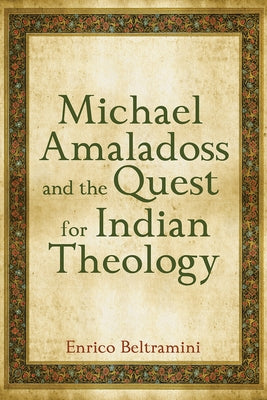 Michael Amaladoss and the Quest for Indian Theology

Enrico Beltramini